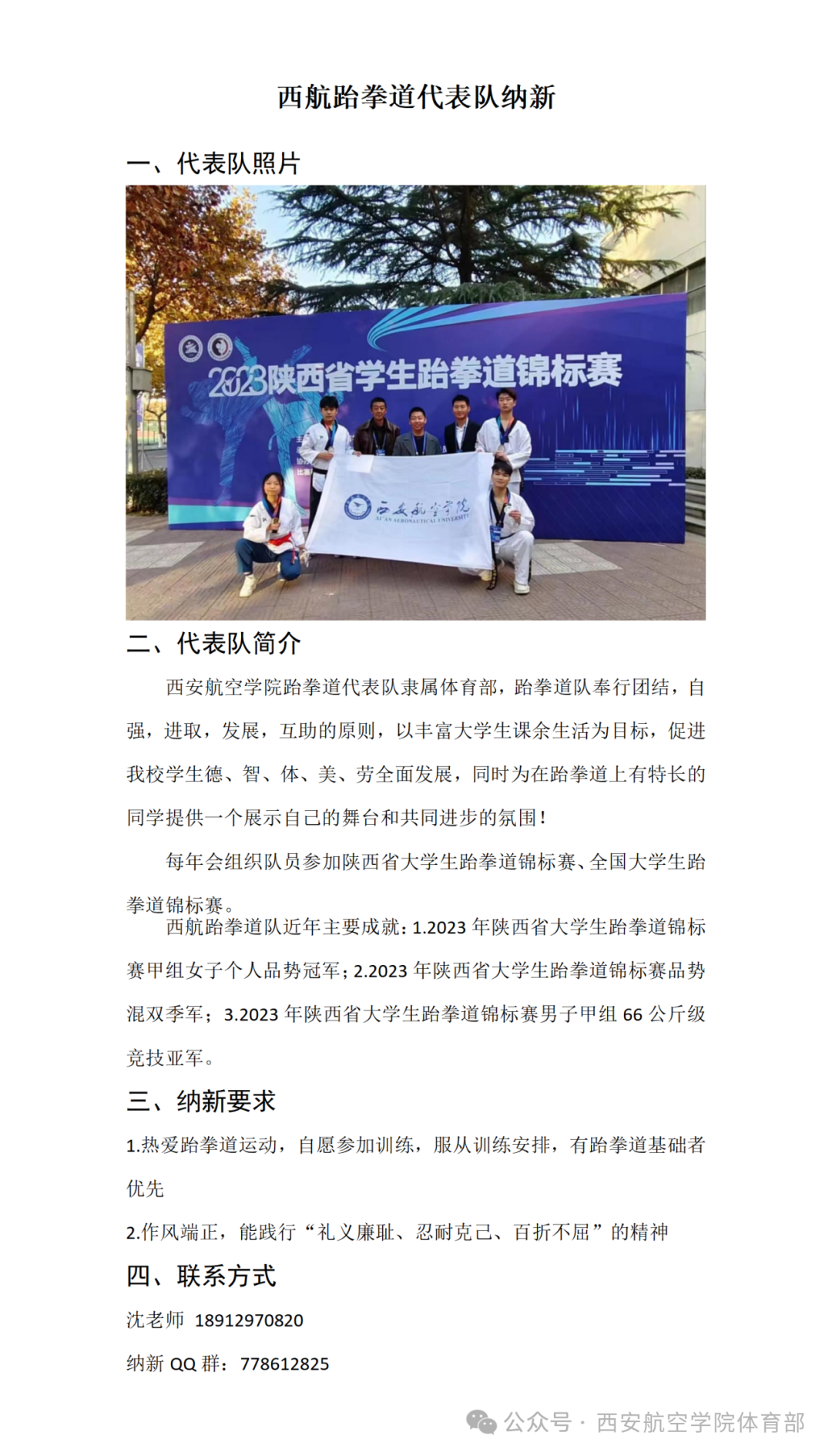 西航跆拳道代表队纳新

一、代表队照片

2023陕西省学生跆拳道锦标赛

西安航空学院
XI'AN AERONAUTICAL UNIVERSITY

二、代表队简介

西安航空学院跆拳道代表队隶属体育部，跆拳道队奉行团结，自强，进取，发展，互助的原则，以丰富大学生课余生活为目标，促进我校学生德、智、体、美、劳全面发展，同时为在跆拳道上有特长的同学提供一个展示自己的舞台和共同进步的氛围！

每年会组织队员参加陕西省大学生跆拳道锦标赛、全国大学生跆拳道锦标赛。

西航跆拳道队近年主要成就：1.2023 年陕西省大学生跆拳道锦标赛甲组女子个人品势冠军；2.2023 年陕西省大学生跆拳道锦标赛品势混双季军；3.2023 年陕西省大学生跆拳道锦标赛男子甲组 66 公斤级竞技亚军。

三、纳新要求

1.热爱跆拳道运动，自愿参加训练，服从训练安排，有跆拳道基础者优先

2.作风端正，能践行“礼义廉耻、忍耐克己、百折不屈”的精神

四、联系方式

沈老师 18912970820

纳新 QQ 群：778612825

公众号 · 西安航空学院体育部